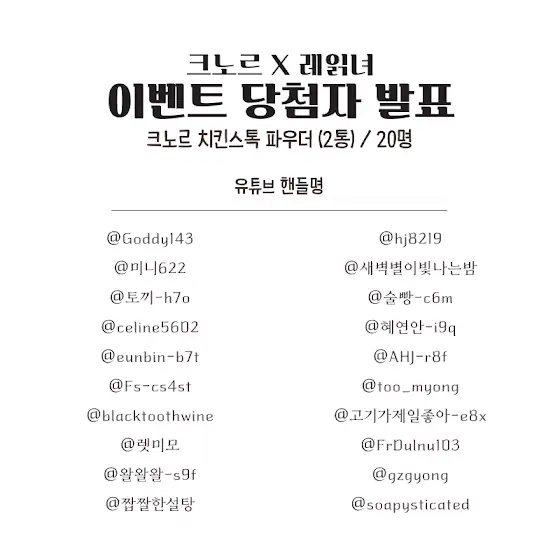 크노르 X 레읽녀
이벤트 당첨자 발표
크노르 치킨스톡 파우더 (2통) / 20명

유튜브 핸들명

@Goddy143
@미니622
@토끼-h7o
@celine5602
@eunbin-b7t
@Fs-cs4st
@blacktoothwine
@렛미모
@왈왈왈-s9f
@짭짤한설탕

@hj8219
@새벽별이빛나는밤
@술빵-c6m
@혜연안-i9q
@AHJ-r8f
@too_myong
@고기가제일좋아-e8x
@FrDulnu103
@gzgyong
@soapysticated